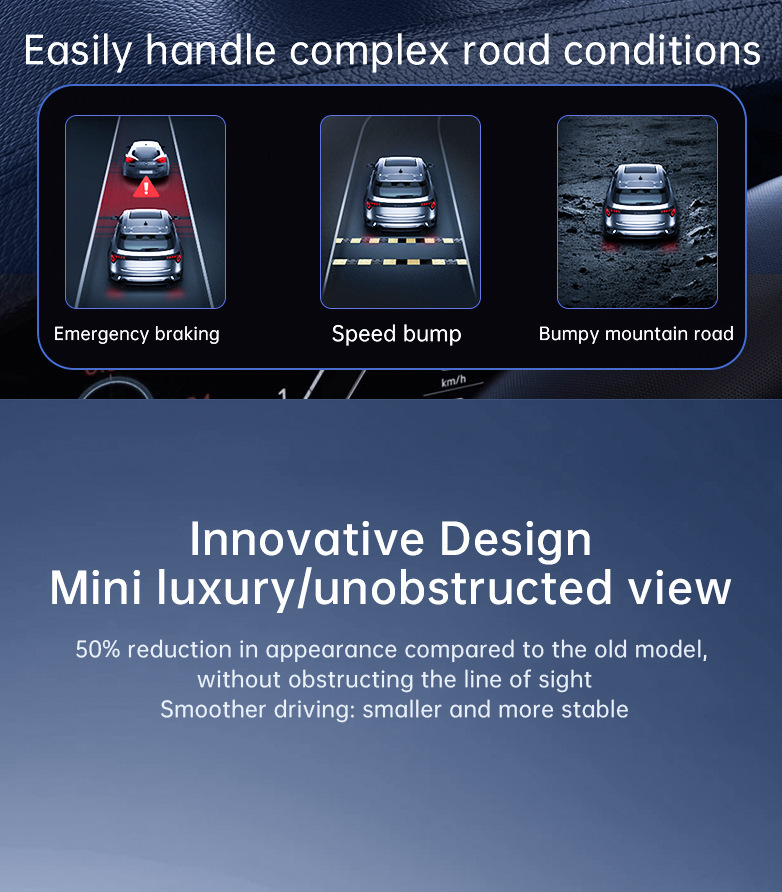 Easily handle complex road conditions

Emergency braking

Speed bump

Bumpy mountain road

Innovative Design
Mini luxury/unobstructed view

50% reduction in appearance compared to the old model, without obstructing the line of sight
Smoother driving: smaller and more stable